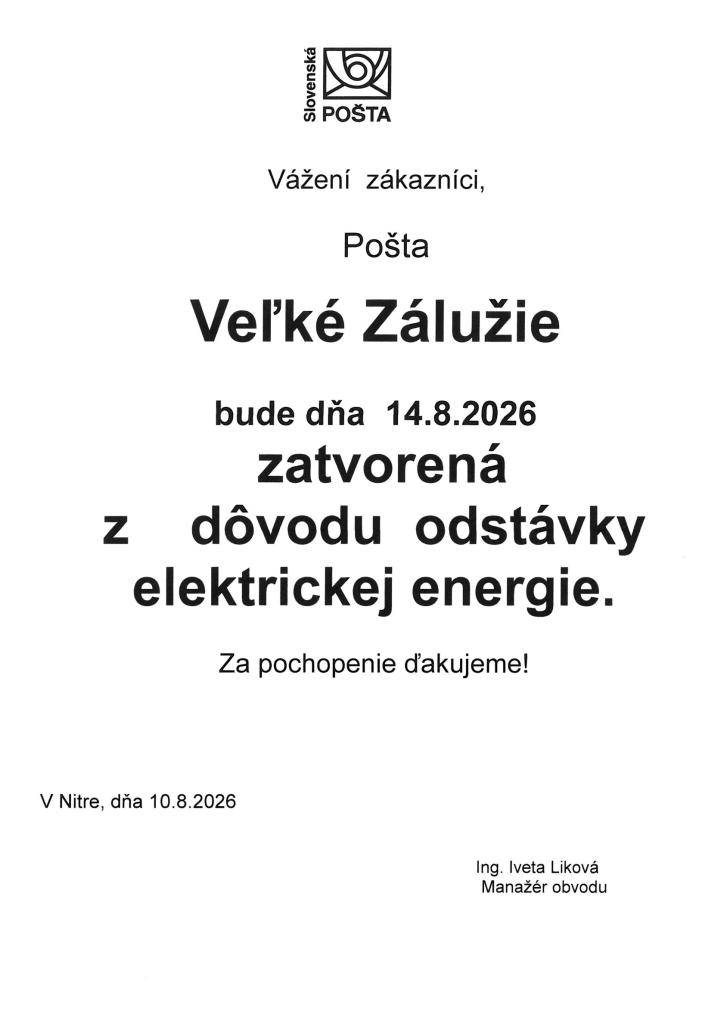 Slovenská POŠTA

Vážení zákazníci,

Pošta

Veľké Zálužie

bude dňa 14.8.2026

zatvorená

z dôvodu odstávky elektrickej energie.

Za pochopenie ďakujeme!

V Nitre, dňa 10.8.2026

Ing. Iveta Liková
Manažér obvodu